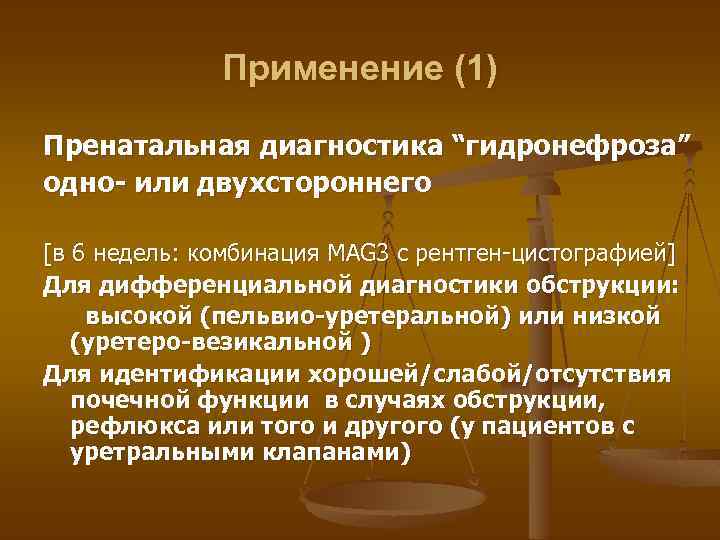 Применение (1)

Пренатальная диагностика “гидронефроза” одно- или двухстороннего

[в 6 недель: комбинация MAG3 с рентген-цистографией]

Для дифференциальной диагностики обструкции: высокой (пельвио-уретеральной) или низкой (уретеро-везикальной )

Для идентификации хорошей/слабой/отсутствия почечной функции в случаях обструкции, рефлюкса или того и другого (у пациентов с уретральными клапанами)